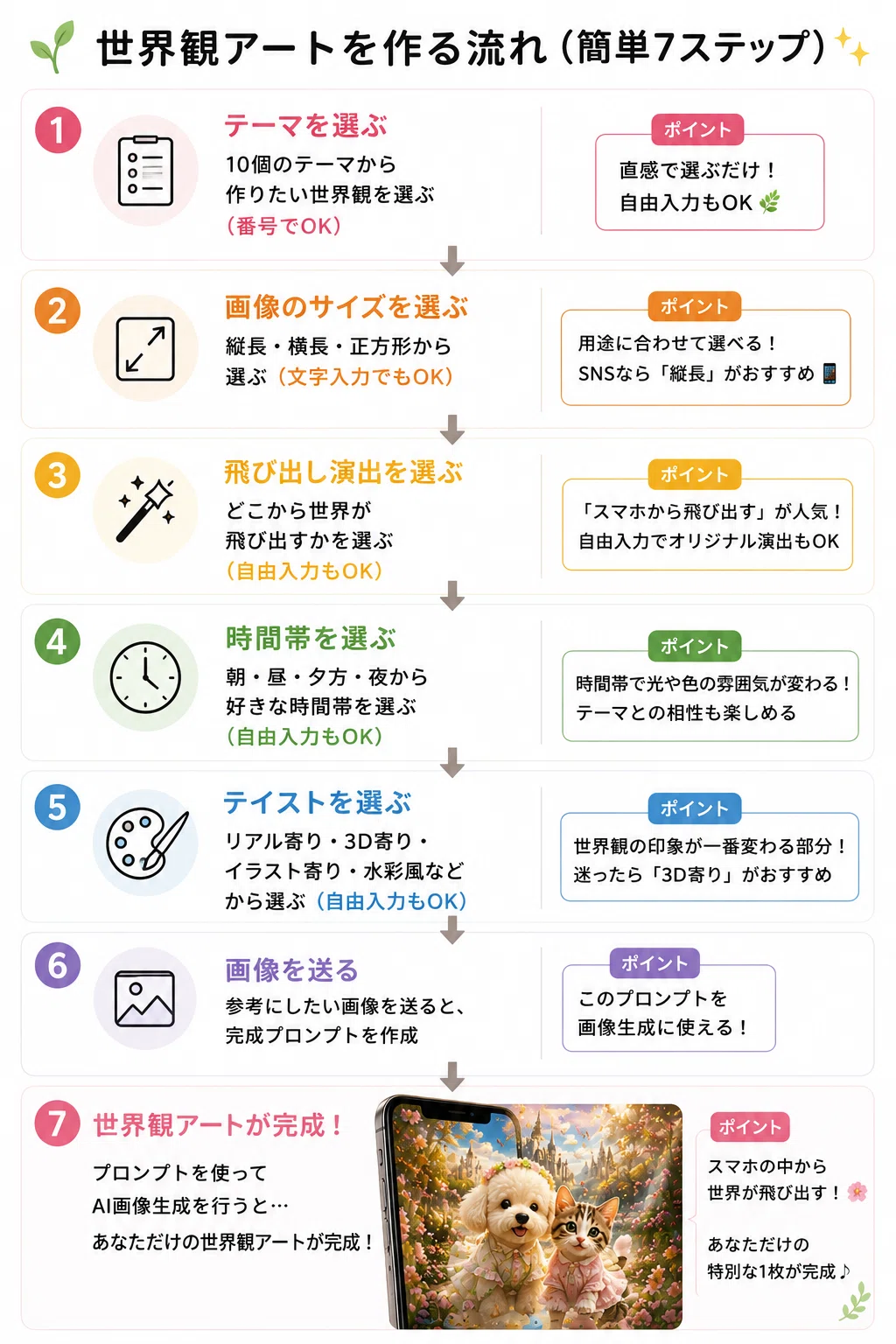 世界観アートを作る流れ（簡単7ステップ）

1
テーマを選ぶ
10個のテーマから作りたい世界観を選ぶ（番号でOK）

ポイント
直感で選ぶだけ！
自由入力もOK

2
画像のサイズを選ぶ
縦長・横長・正方形から選ぶ（文字入力でもOK）

ポイント
用途に合わせて選べる！
SNSなら「縦長」がおすすめ

3
飛び出し演出を選ぶ
どこから世界が飛び出すかを選ぶ（自由入力もOK）

ポイント
「スマホから飛び出す」が人気！
自由入力でオリジナル演出もOK

4
時間帯を選ぶ
朝・昼・夕方・夜から好きな時間帯を選ぶ（自由入力もOK）

ポイント
時間帯で光や色の雰囲気が変わる！
テーマとの相性も楽しめる

5
テイストを選ぶ
リアル寄り・3D寄り・イラスト寄り・水彩風などから選ぶ（自由入力もOK）

ポイント
世界観の印象が一番変わる部分！
迷ったら「3D寄り」がおすすめ

6
画像を送る
参考にしたい画像を送ると、完成プロンプトを作成

ポイント
このプロンプトを
画像生成に使える！

7
世界観アートが完成！
プロンプトを使って
AI画像生成を行うと…
あなただけの世界観アートが完成！

ポイント
スマホの中から
世界が飛び出す！

あなただけの
特別な1枚が完成♪